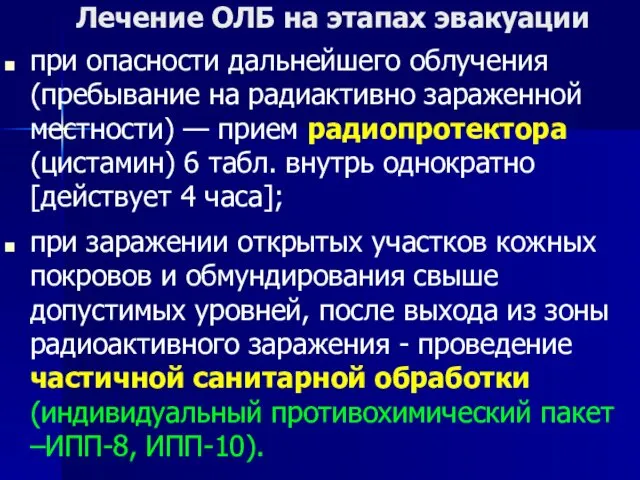 Лечение ОЛБ на этапах эвакуации

при опасности дальнейшего облучения (пребывание на радиактивно зараженной местности) — прием радиопротектора (цистамин) 6 табл. внутрь однократно [действует 4 часа];

при заражении открытых участков кожных покровов и обмундирования свыше допустимых уровней, после выхода из зоны радиоактивного заражения - проведение частичной санитарной обработки (индивидуальный противохимический пакет –ИПП-8, ИПП-10).